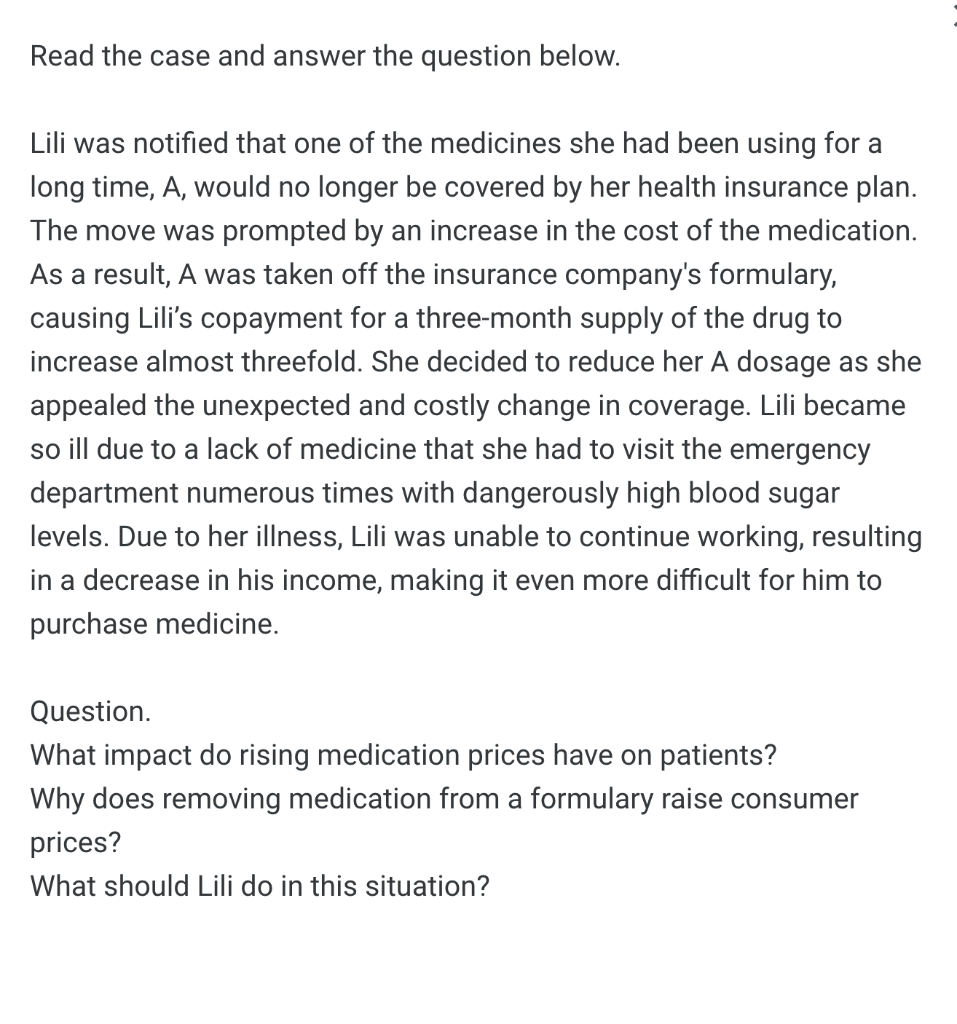 Read the case and answer the question below.

Lili was notified that one of the medicines she had been using for a long time, A, would no longer be covered by her health insurance plan. The move was prompted by an increase in the cost of the medication. As a result, A was taken off the insurance company's formulary, causing Lili's copayment for a three-month supply of the drug to increase almost threefold. She decided to reduce her A dosage as she appealed the unexpected and costly change in coverage. Lili became so ill due to a lack of medicine that she had to visit the emergency department numerous times with dangerously high blood sugar levels. Due to her illness, Lili was unable to continue working, resulting in a decrease in his income, making it even more difficult for him to purchase medicine.

Question.
What impact do rising medication prices have on patients?
Why does removing medication from a formulary raise consumer prices?
What should Lili do in this situation?